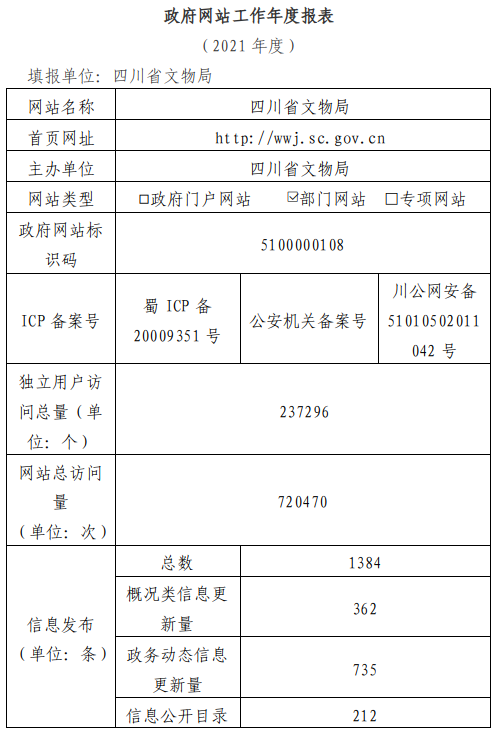 政府网站工作年度报表

（2021 年度）

填报单位：四川省文物局

| 网站名称 | 四川省文物局 | | |
|---|---|---|---|
| 首页网址 | http://wwj.sc.gov.cn | | |
| 主办单位 | 四川省文物局 | | |
| 网站类型 | □政府门户网站 ☑部门网站 □专项网站 | | |
| 政府网站标识码 | 5100000108 | | |
| ICP 备案号 | 蜀 ICP 备 20009351 号 | 公安机关备案号 | 川公网安备 51010502011042 号 |
| 独立用户访问总量（单位：个） | 237296 | | |
| 网站总访问量（单位：次） | 720470 | | |
| 信息发布（单位：条） | 总数 | 1384 | |
| | 概况类信息更新量 | 362 | |
| | 政务动态信息更新量 | 735 | |
| | 信息公开目录 | 212 | |